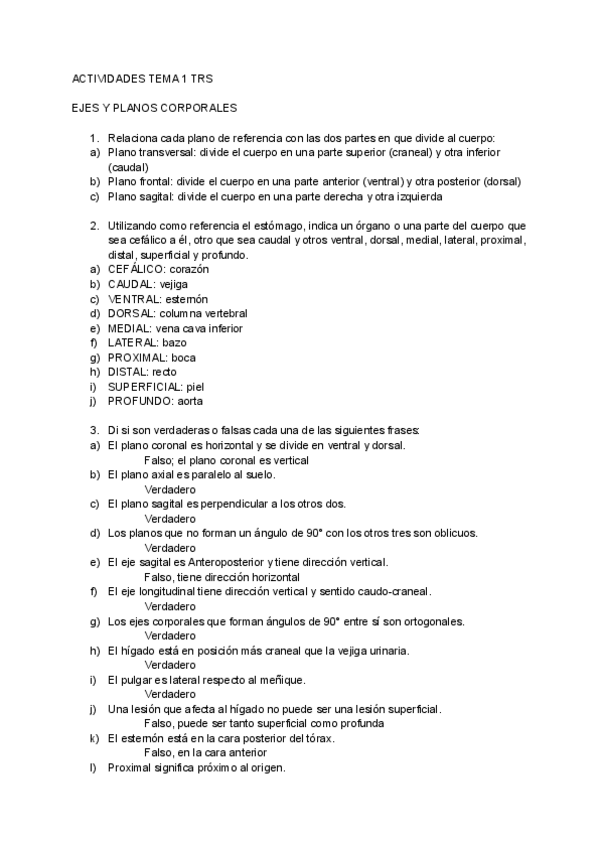 ACTIVIDADES TEMA 1 TRS

EJES Y PLANOS CORPORALES

1. Relaciona cada plano de referencia con las dos partes en que divide al cuerpo:
a) Plano transversal: divide el cuerpo en una parte superior (craneal) y otra inferior (caudal)
b) Plano frontal: divide el cuerpo en una parte anterior (ventral) y otra posterior (dorsal)
c) Plano sagital: divide el cuerpo en una parte derecha y otra izquierda

2. Utilizando como referencia el estómago, indica un órgano o una parte del cuerpo que sea cefálico a él, otro que sea caudal y otros ventral, dorsal, medial, lateral, proximal, distal, superficial y profundo.
a) CEFÁLICO: corazón
b) CAUDAL: vejiga
c) VENTRAL: esternón
d) DORSAL: columna vertebral
e) MEDIAL: vena cava inferior
f) LATERAL: bazo
g) PROXIMAL: boca
h) DISTAL: recto
i) SUPERFICIAL: piel
j) PROFUNDO: aorta

3. Di si son verdaderas o falsas cada una de las siguientes frases:
a) El plano coronal es horizontal y se divide en ventral y dorsal.
Falso; el plano coronal es vertical
b) El plano axial es paralelo al suelo.
Verdadero
c) El plano sagital es perpendicular a los otros dos.
Verdadero
d) Los planos que no forman un ángulo de 90° con los otros tres son oblicuos.
Verdadero
e) El eje sagital es Anteroposterior y tiene dirección vertical.
Falso, tiene dirección horizontal
f) El eje longitudinal tiene dirección vertical y sentido caudo-craneal.
Verdadero
g) Los ejes corporales que forman ángulos de 90° entre sí son ortogonales.
Verdadero
h) El hígado está en posición más craneal que la vejiga urinaria.
Verdadero
i) El pulgar es lateral respecto al meñique.
Verdadero
j) Una lesión que afecta al hígado no puede ser una lesión superficial.
Falso, puede ser tanto superficial como profunda
k) El esternón está en la cara posterior del tórax.
Falso, en la cara anterior
l) Proximal significa próximo al origen.